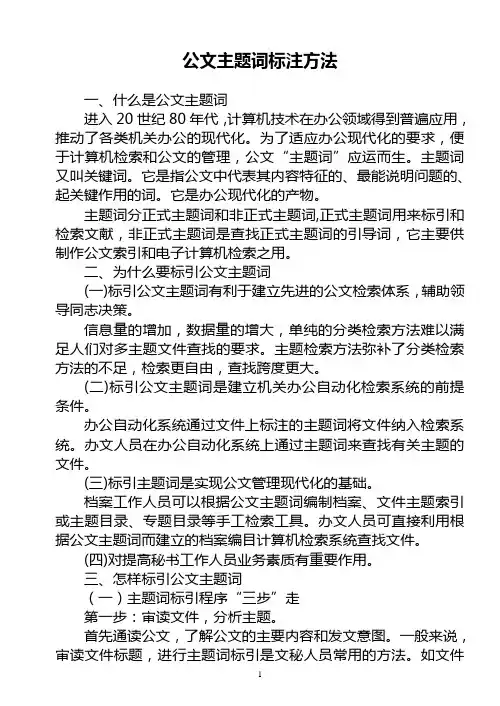 公文主题词标注方法

一、什么是公文主题词

进入 20 世纪 80 年代，计算机技术在办公领域得到普遍应用，推动了各类机关办公的现代化。为了适应办公现代化的要求，便于计算机检索和公文的管理，公文“主题词”应运而生。主题词又叫关键词。它是指公文中代表其内容特征的、最能说明问题的、起关键作用的词。它是办公现代化的产物。

主题词分正式主题词和非正式主题词,正式主题词用来标引和检索文献，非正式主题词是查找正式主题词的引导词，它主要供制作公文索引和电子计算机检索之用。

二、为什么要标引公文主题词

(一)标引公文主题词有利于建立先进的公文检索体系，辅助领导同志决策。

信息量的增加，数据量的增大，单纯的分类检索方法难以满足人们对多主题文件查找的要求。主题检索方法弥补了分类检索方法的不足，检索更自由，查找跨度更大。

(二)标引公文主题词是建立机关办公自动化检索系统的前提条件。

办公自动化系统通过文件上标注的主题词将文件纳入检索系统。办文人员在办公自动化系统上通过主题词来查找有关主题的文件。

(三)标引主题词是实现公文管理现代化的基础。

档案工作人员可以根据公文主题词编制档案、文件主题索引或主题目录、专题目录等手工检索工具。办文人员可直接利用根据公文主题词而建立的档案编目计算机检索系统查找文件。

(四)对提高秘书工作人员业务素质有重要作用。

三、怎样标引公文主题词

（一）主题词标引程序“三步”走

第一步：审读文件，分析主题。

首先通读公文，了解公文的主要内容和发文意图。一般来说，审读文件标题，进行主题词标引是文秘人员常用的方法。如文件

1